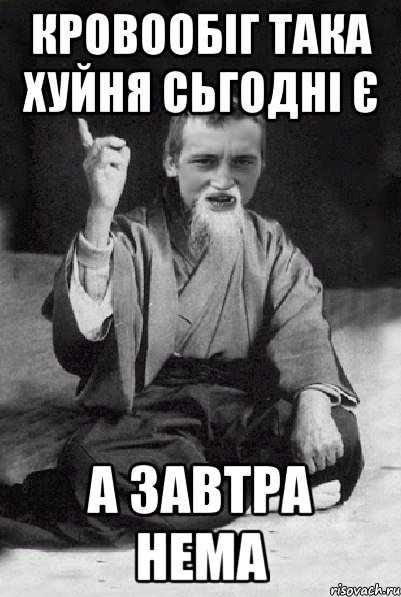 КРОВООБІГ ТАКА ХУЙНЯ СЬГОДНІ Є

А ЗАВТРА НЕМА

risovach.ru